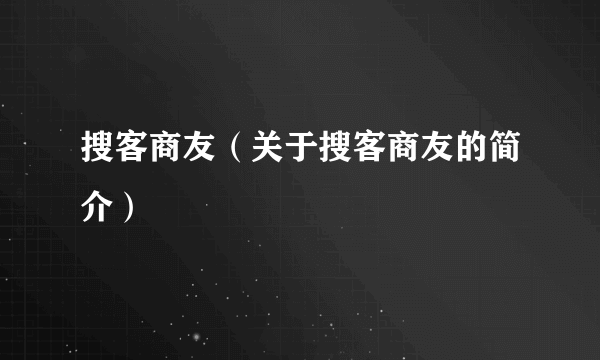 搜客商友（关于搜客商友的简介）